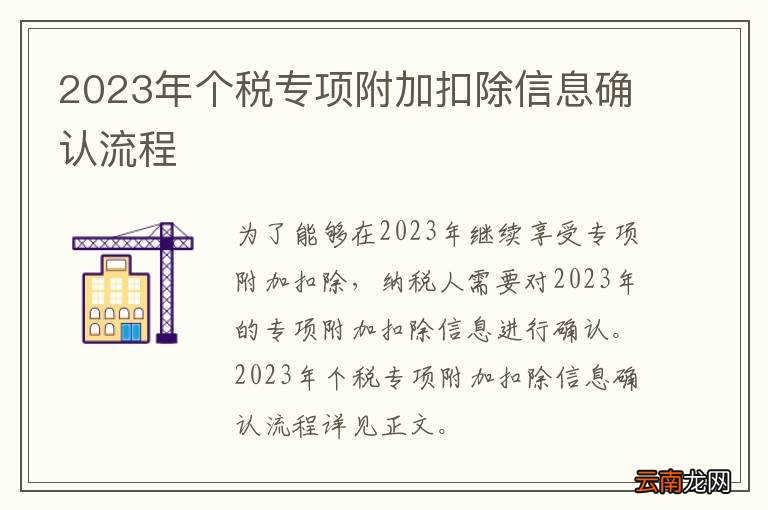 2023年个税专项附加扣除信息确认流程

为了能够在2023年继续享受专项附加扣除，纳税人需要对2023年的专项附加扣除信息进行确认。2023年个税专项附加扣除信息确认流程详见正文。

云南龙网